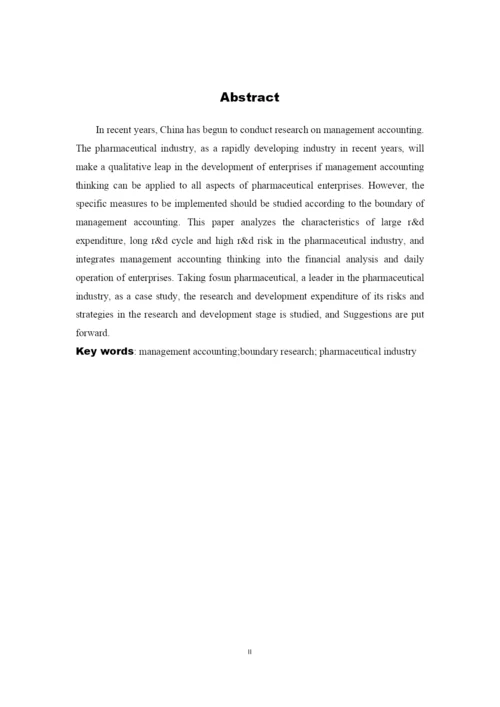 Abstract

In recent years, China has begun to conduct research on management accounting. The pharmaceutical industry, as a rapidly developing industry in recent years, will make a qualitative leap in the development of enterprises if management accounting thinking can be applied to all aspects of pharmaceutical enterprises. However, the specific measures to be implemented should be studied according to the boundary of management accounting. This paper analyzes the characteristics of large r&d expenditure, long r&d cycle and high r&d risk in the pharmaceutical industry, and integrates management accounting thinking into the financial analysis and daily operation of enterprises. Taking fosun pharmaceutical, a leader in the pharmaceutical industry, as a case study, the research and development expenditure of its risks and strategies in the research and development stage is studied, and Suggestions are put forward.

Key words: management accounting;boundary research; pharmaceutical industry

II